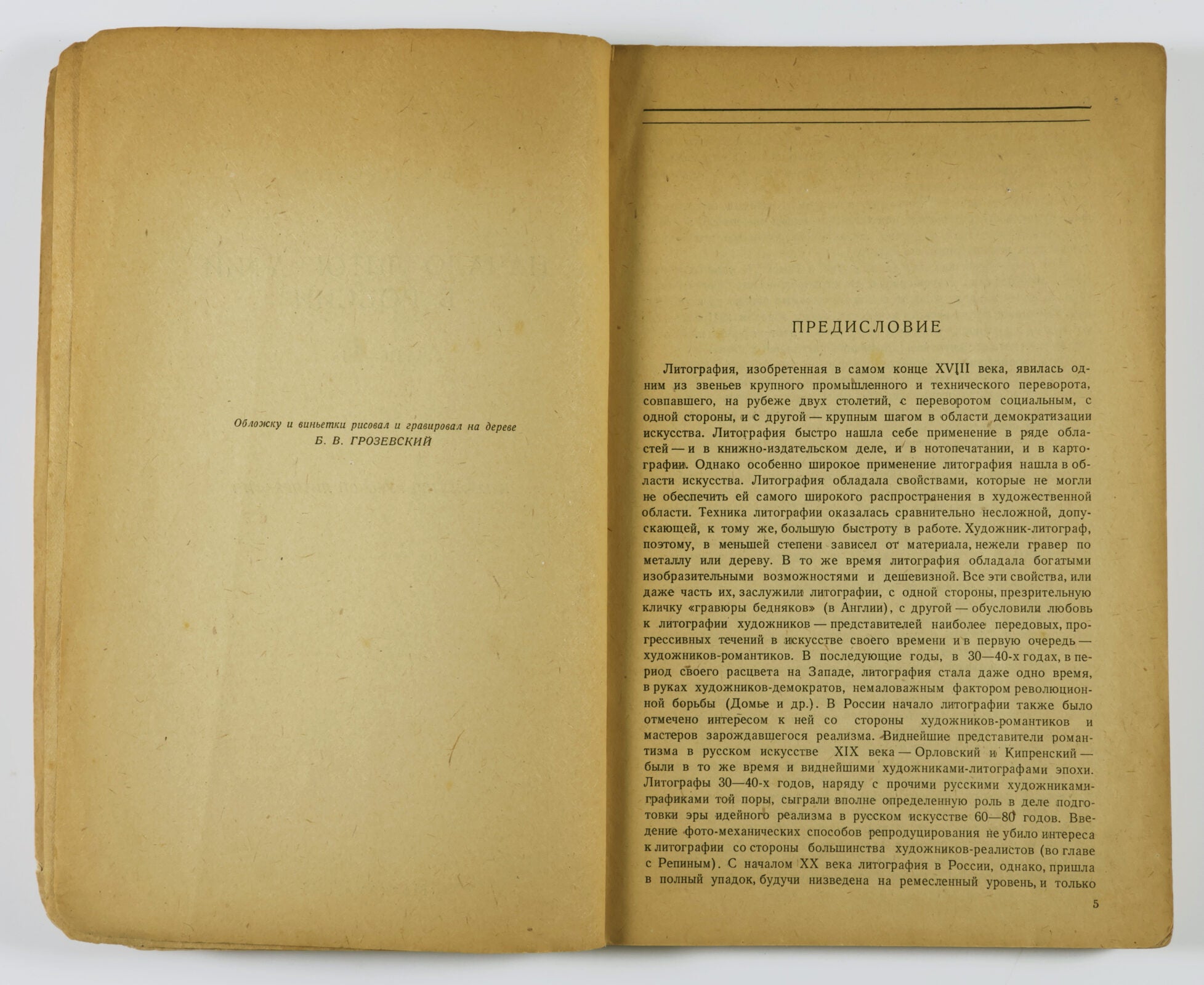 Обложку и виньетки рисовал и гравировал на дереве
Б. В. ГРОЗЕВСКИЙ

ПРЕДИСЛОВИЕ

Литография, изобретенная в самом конце XVIII века, явилась одним из звеньев крупного промышленного и технического переворота, совпавшего, на рубеже двух столетий, с переворотом социальным, с одной стороны, и с другой — крупным шагом в области демократизации искусства. Литография быстро нашла себе применение в ряде областей — и в книжно-издательском деле, и в нотопечатании, и в картографии. Однако особенно широкое применение литография нашла в области искусства. Литография обладала свойствами, которые не могли не обеспечить ей самого широкого распространения в художественной области. Техника литографии оказалась сравнительно несложной, допускающей, к тому же, большую быстроту в работе. Художник-литограф, поэтому, в меньшей степени зависел от материала, нежели гравер по металлу или дереву. В то же время литография обладала богатыми изобразительными возможностями и дешевизной. Все эти свойства, или даже часть их, заслужили литографии, с одной стороны, презрительную кличку «гравюры бедняков» (в Англии), с другой — обусловили любовь к литографии художников — представителей наиболее передовых, прогрессивных течений в искусстве своего времени и в первую очередь — художников-романтиков. В последующие годы, в 30—40-х годах, в период своего расцвета на Западе, литография стала даже одно время, в руках художников-демократов, немаловажным фактором революционной борьбы (Домье и др.). В России начало литографии также было отмечено интересом к ней со стороны художников-романтиков и мастеров зарождавшегося реализма. Виднейшие представители романтизма в русском искусстве XIX века — Орловский и Кипренский — были в то же время и виднейшими художниками-литографами эпохи. Литографы 30—40-х годов, наряду с прочими русскими художниками-графиками той поры, сыграли вполне определенную роль в деле подготовки эры идейного реализма в русском искусстве 60—80 годов. Введение фото-механических способов репродуцирования не убило интереса к литографии со стороны большинства художников-реалистов (во главе с Репиным). С началом XX века литография в России, однако, пришла в полный упадок, будучи низведена на ремесленный уровень, и только

5